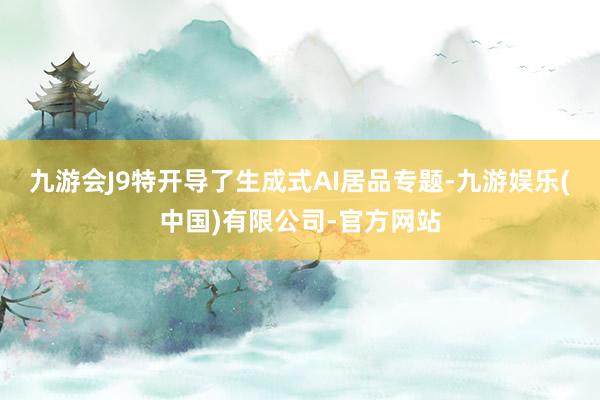 九游会J9特开导了生成式AI居品专题-九游娱乐(中国)有限公司-官方网站